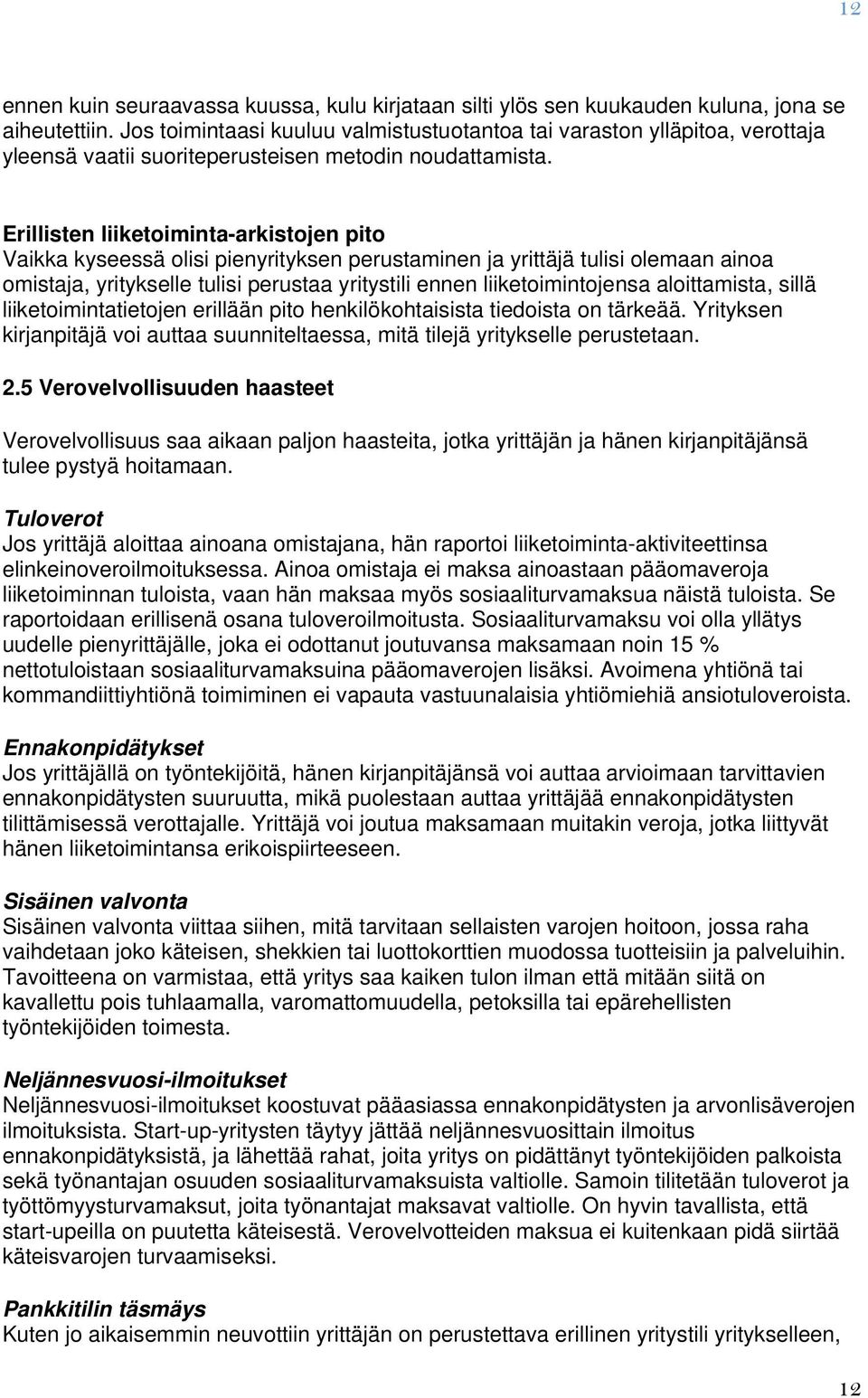 12

ennen kuin seuraavassa kuussa, kulu kirjataan silti ylös sen kuukauden kuluna, jona se aiheutettiin. Jos toimintaasi kuuluu valmistustuotantoa tai varaston ylläpitoa, verottaja yleensä vaatii suoriteperusteisen metodin noudattamista.

Erillisten liiketoiminta-arkistojen pito
Vaikka kyseessä olisi pienyrityksen perustaminen ja yrittäjä tulisi olemaan ainoa omistaja, yritykselle tulisi perustaa yritystili ennen liiketoimintojensa aloittamista, sillä liiketoimintatietojen erillään pito henkilökohtaisista tiedoista on tärkeää. Yrityksen kirjanpitäjä voi auttaa suunniteltaessa, mitä tilejä yritykselle perustetaan.

2.5 Verovelvollisuuden haasteet

Verovelvollisuus saa aikaan paljon haasteita, jotka yrittäjän ja hänen kirjanpitäjänsä tulee pystyä hoitamaan.

Tuloverot
Jos yrittäjä aloittaa ainoana omistajana, hän raportoi liiketoiminta-aktiviteettinsa elinkeinoveroilmoituksessa. Ainoa omistaja ei maksa ainoastaan pääomaveroja liiketoiminnan tuloista, vaan hän maksaa myös sosiaaliturvamaksua näistä tuloista. Se raportoidaan erillisenä osana tuloveroilmoitusta. Sosiaaliturvamaksu voi olla yllätys uudelle pienyrittäjälle, joka ei odottanut joutuvansa maksamaan noin 15 % nettotuloistaan sosiaaliturvamaksuina pääomaverojen lisäksi. Avoimena yhtiönä tai kommandiittiyhtiönä toimiminen ei vapauta vastuunalaisia yhtiömiehiä ansiotuloveroista.

Ennakonpidätykset
Jos yrittäjällä on työntekijöitä, hänen kirjanpitäjänsä voi auttaa arvioimaan tarvittavien ennakonpidätysten suuruutta, mikä puolestaan auttaa yrittäjää ennakonpidätysten tilittämisessä verottajalle. Yrittäjä voi joutua maksamaan muitakin veroja, jotka liittyvät hänen liiketoimintansa erikoispiirteeseen.

Sisäinen valvonta
Sisäinen valvonta viittaa siihen, mitä tarvitaan sellaisten varojen hoitoon, jossa raha vaihdetaan joko käteisen, shekkien tai luottokorttien muodossa tuotteisiin ja palveluihin. Tavoitteena on varmistaa, että yritys saa kaiken tulon ilman että mitään siitä on kavallettu pois tuhlaamalla, varomattomuudella, petoksilla tai epärehellisten työntekijöiden toimesta.

Neljännesvuosi-ilmoitukset
Neljännesvuosi-ilmoitukset koostuvat pääasiassa ennakonpidätysten ja arvonlisäverojen ilmoituksista. Start-up-yritysten täytyy jättää neljännesvuosittain ilmoitus ennakonpidätyksistä, ja lähettää rahat, joita yritys on pidättänyt työntekijöiden palkoista sekä työnantajan osuuden sosiaaliturvamaksuista valtiolle. Samoin tilitetään tuloverot ja työttömyysturvamaksut, joita työnantajat maksavat valtiolle. On hyvin tavallista, että start-upeilla on puutetta käteisestä. Verovelvotteiden maksua ei kuitenkaan pidä siirtää käteisvarojen turvaamiseksi.

Pankkitilin täsmäys
Kuten jo aikaisemmin neuvottiin yrittäjän on perustettava erillinen yritystili yritykselleen,

12